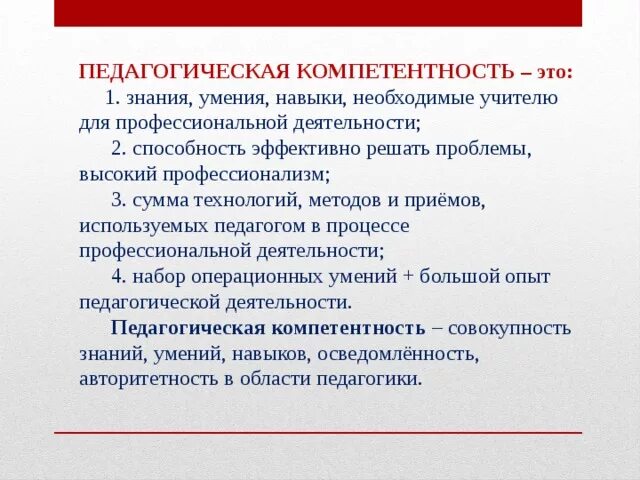 ПЕДАГОГИЧЕСКАЯ КОМПЕТЕНТНОСТЬ – это:

1. знания, умения, навыки, необходимые учителю для профессиональной деятельности;

2. способность эффективно решать проблемы, высокий профессионализм;

3. сумма технологий, методов и приёмов, используемых педагогом в процессе профессиональной деятельности;

4. набор операционных умений + большой опыт педагогической деятельности.

Педагогическая компетентность – совокупность знаний, умений, навыков, осведомлённость, авторитетность в области педагогики.